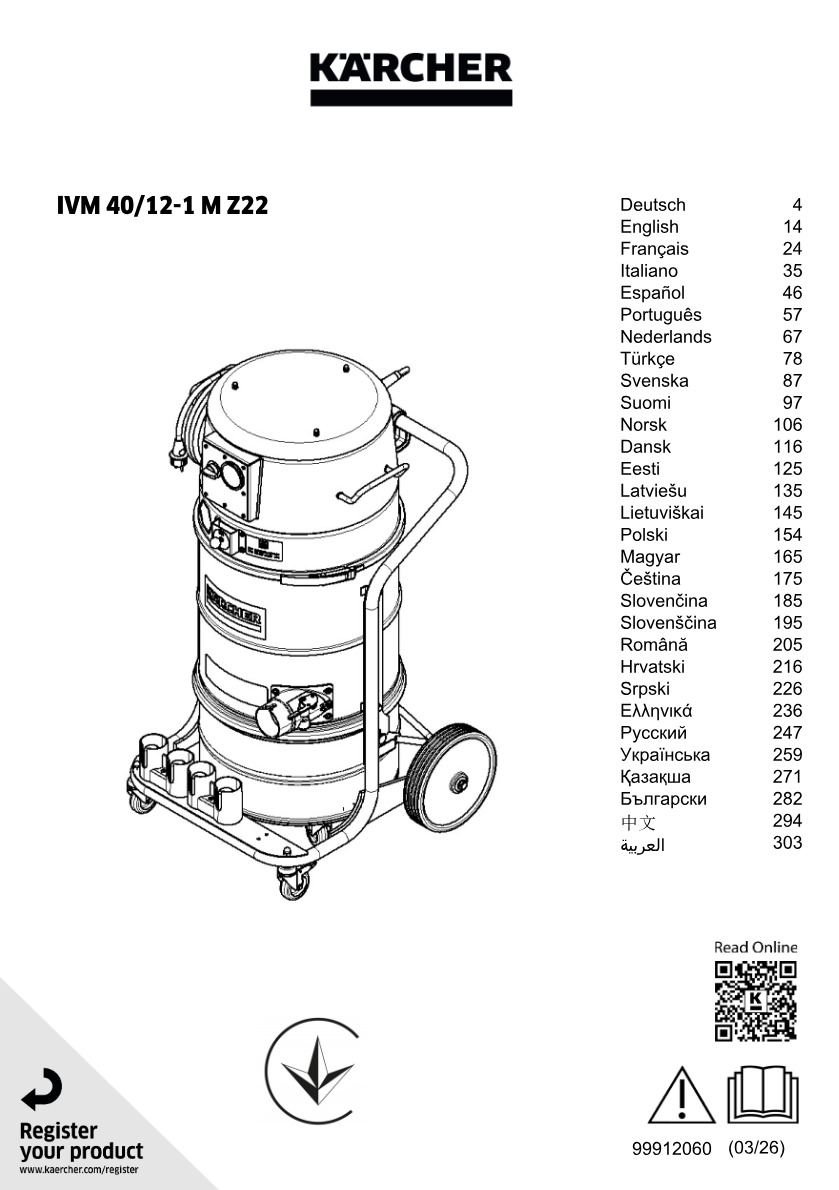 KÄRCHER

IVM 40/12-1 M Z22

| | |
|---|---|
| Deutsch | 4 |
| English | 14 |
| Français | 24 |
| Italiano | 35 |
| Español | 46 |
| Português | 57 |
| Nederlands | 67 |
| Türkçe | 78 |
| Svenska | 87 |
| Suomi | 97 |
| Norsk | 106 |
| Dansk | 116 |
| Eesti | 125 |
| Latviešu | 135 |
| Lietuviškai | 145 |
| Polski | 154 |
| Magyar | 165 |
| Čeština | 175 |
| Slovenčina | 185 |
| Slovenščina | 195 |
| Română | 205 |
| Hrvatski | 216 |
| Srpski | 226 |
| Ελληνικά | 236 |
| Русский | 247 |
| Українська | 259 |
| Қазақша | 271 |
| Български | 282 |
| 中文 | 294 |
| العربية | 303 |

KÄRCHER

Read Online

Register your product
www.kaercher.com/register

99912060 (03/26)